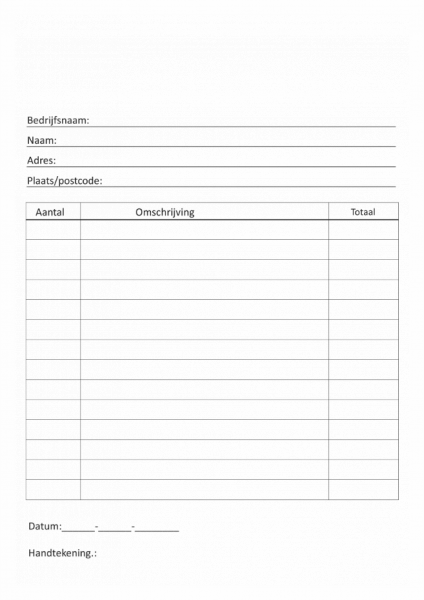 Bedrijfsnaam:
Naam:
Adres:
Plaats/postcode:

| Aantal | Omschrijving | Totaal |
|---|---|---|
| | | |
| | | |
| | | |
| | | |
| | | |
| | | |
| | | |
| | | |
| | | |
| | | |
| | | |
| | | |
| | | |
| | | |

Datum:______-______-________

Handtekening.: